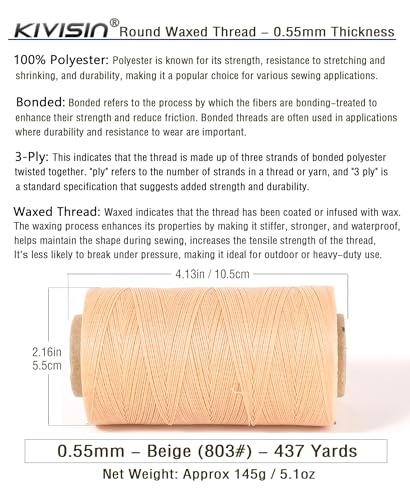 KIVISIN® Round Waxed Thread – 0.55mm Thickness

100% Polyester: Polyester is known for its strength, resistance to stretching and shrinking, and durability, making it a popular choice for various sewing applications.

Bonded: Bonded refers to the process by which the fibers are bonding-treated to enhance their strength and reduce friction. Bonded threads are often used in applications where durability and resistance to wear are important.

3-Ply: This indicates that the thread is made up of three strands of bonded polyester twisted together. "ply" refers to the number of strands in a thread or yarn, and "3 ply" is a standard specification that suggests added strength and durability.

Waxed Thread: Waxed indicates that the thread has been coated or infused with wax. The waxing process enhances its properties by making it stiffer, stronger, and waterproof, helps maintain the shape during sewing, increases the tensile strength of the thread, It's less likely to break under pressure, making it ideal for outdoor or heavy-duty use.

4.13in / 10.5cm

2.16in
5.5cm

0.55mm – Beige (803#) – 437 Yards

Net Weight: Approx 145g / 5.1oz